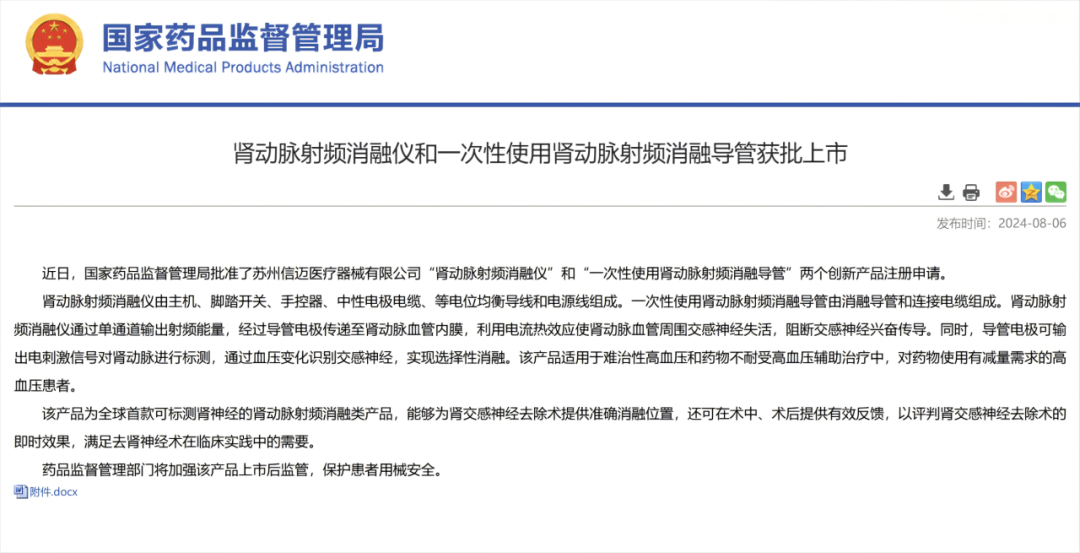 国家药品监督管理局
National Medical Products Administration

肾动脉射频消融仪和一次性使用肾动脉射频消融导管获批上市

发布时间：2024-08-06

近日，国家药品监督管理局批准了苏州信迈医疗器械有限公司“肾动脉射频消融仪”和“一次性使用肾动脉射频消融导管”两个创新产品注册申请。

肾动脉射频消融仪由主机、脚踏开关、手控器、中性电极电缆、等电位均衡导线和电源线组成。一次性使用肾动脉射频消融导管由消融导管和连接电缆组成。肾动脉射频消融仪通过单通道输出射频能量，经过导管电极传递至肾动脉血管内膜，利用电流热效应使肾动脉血管周围交感神经失活，阻断交感神经兴奋传导。同时，导管电极可输出电刺激信号对肾动脉进行标测，通过血压变化识别交感神经，实现选择性消融。该产品适用于难治性高血压和药物不耐受高血压辅助治疗中，对药物使用有减量需求的高血压患者。

该产品为全球首款可标测肾神经的肾动脉射频消融类产品，能够为肾交感神经去除术提供准确消融位置，还可在术中、术后提供有效反馈，以评判肾交感神经去除术的即时效果，满足去肾神经术在临床实践中的需要。

药品监督管理部门将加强该产品上市后监管，保护患者用械安全。

附件.docx